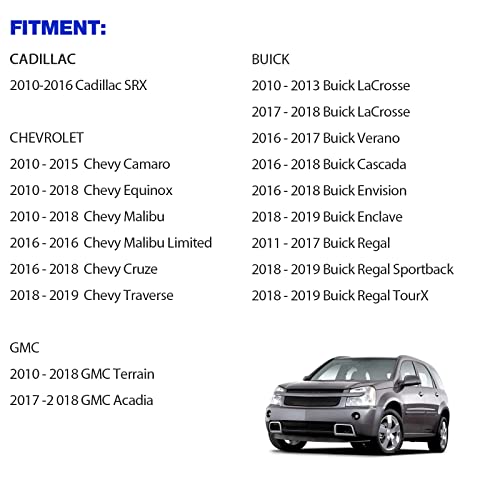 FITMENT:

CADILLAC

2010-2016 Cadillac SRX

CHEVROLET

2010 - 2015 Chevy Camaro

2010 - 2018 Chevy Equinox

2010 - 2018 Chevy Malibu

2016 - 2016 Chevy Malibu Limited

2016 - 2018 Chevy Cruze

2018 - 2019 Chevy Traverse

GMC

2010 - 2018 GMC Terrain

2017 -2 018 GMC Acadia

BUICK

2010 - 2013 Buick LaCrosse

2017 - 2018 Buick LaCrosse

2016 - 2017 Buick Verano

2016 - 2018 Buick Cascada

2016 - 2018 Buick Envision

2018 - 2019 Buick Enclave

2011 - 2017 Buick Regal

2018 - 2019 Buick Regal Sportback

2018 - 2019 Buick Regal TourX